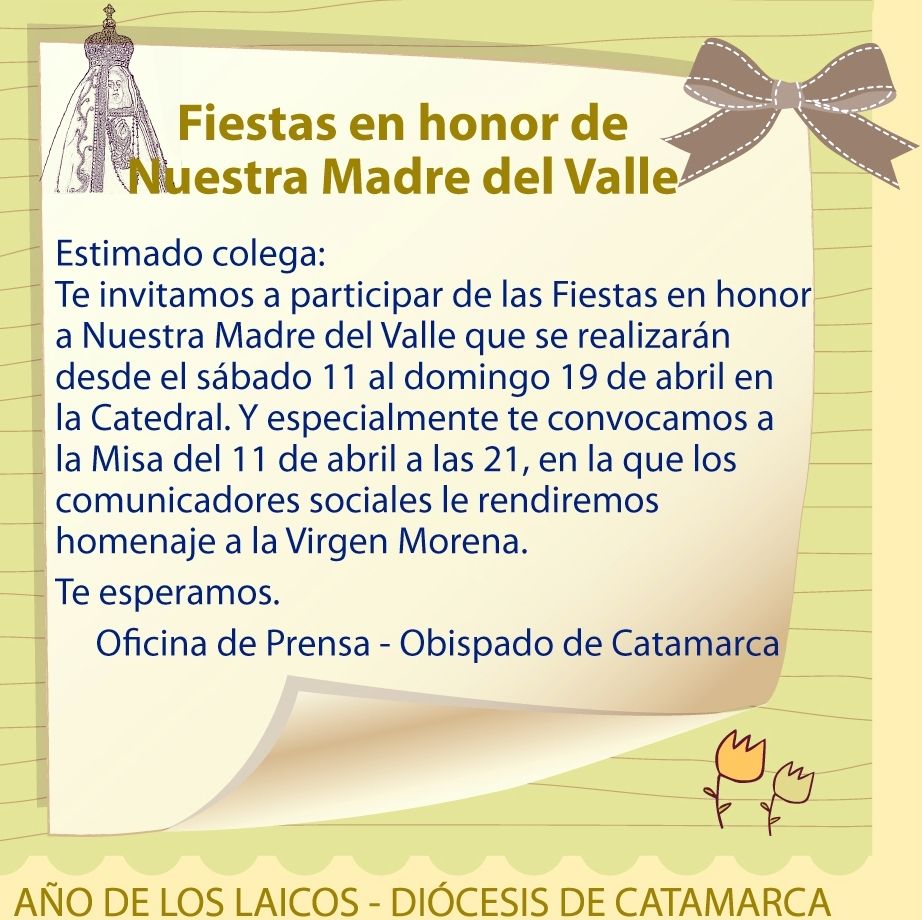 Fiestas en honor de
Nuestra Madre del Valle

Estimado colega:
Te invitamos a participar de las Fiestas en honor a Nuestra Madre del Valle que se realizarán desde el sábado 11 al domingo 19 de abril en la Catedral. Y especialmente te convocamos a la Misa del 11 de abril a las 21, en la que los comunicadores sociales le rendiremos homenaje a la Virgen Morena.

Te esperamos.

Oficina de Prensa - Obispado de Catamarca

AÑO DE LOS LAICOS - DIÓCESIS DE CATAMARCA